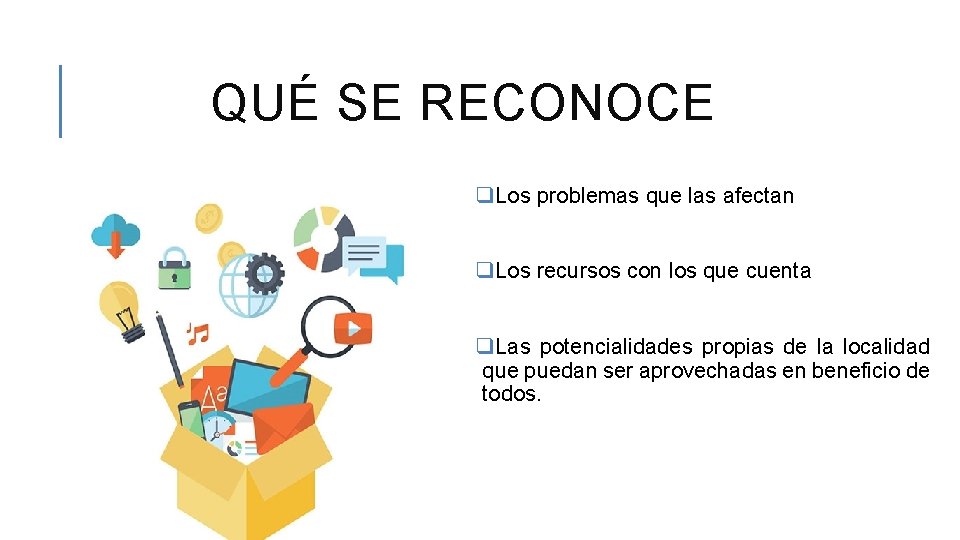 QUÉ SE RECONOCE

❑Los problemas que las afectan

❑Los recursos con los que cuenta

❑Las potencialidades propias de la localidad que puedan ser aprovechadas en beneficio de todos.

Aa